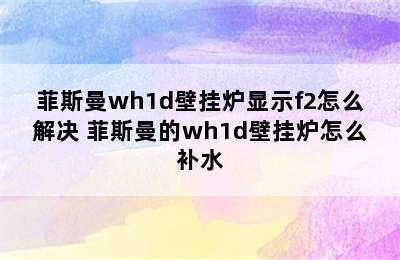 菲斯曼wh1d壁挂炉显示f2怎么解决 菲斯曼的wh1d壁挂炉怎么补水